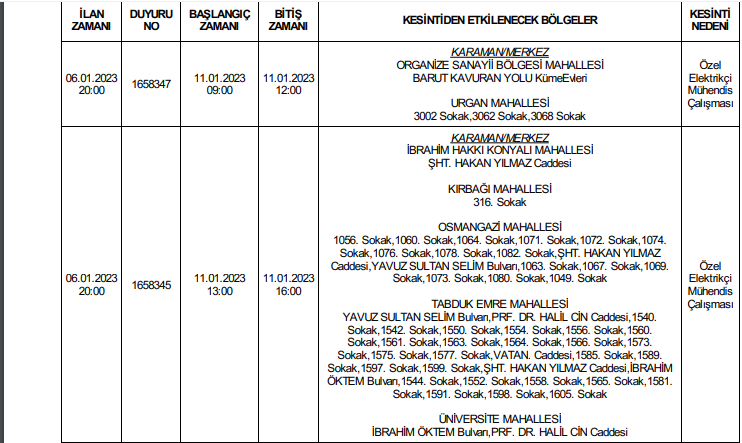 | İLAN ZAMANI | DUYURU NO | BAŞLANGIÇ ZAMANI | BİTİŞ ZAMANI | KESİNTİDEN ETKİLENECEK BÖLGELER | KESİNTİ NEDENİ |
|---|---|---|---|---|---|
| 06.01.2023 20:00 | 1658347 | 11.01.2023 09:00 | 11.01.2023 12:00 | KARAMAN/MERKEZ ORGANİZE SANAYİİ BÖLGESİ MAHALLESİ BARUT KAVURAN YOLU KümeEvleri URGAN MAHALLESİ 3002 Sokak,3062 Sokak,3068 Sokak | Özel Elektrikçi Mühendis Çalışması |
| 06.01.2023 20:00 | 1658345 | 11.01.2023 13:00 | 11.01.2023 16:00 | KARAMAN/MERKEZ İBRAHİM HAKKI KONYALI MAHALLESİ ŞHT. HAKAN YILMAZ Caddesi KIRBAĞI MAHALLESİ 316. Sokak OSMANGAZİ MAHALLESİ 1056. Sokak,1060. Sokak,1064. Sokak,1071. Sokak,1072. Sokak,1074. Sokak,1076. Sokak,1078. Sokak,1082. Sokak,ŞHT. HAKAN YILMAZ Caddesi,YAVUZ SULTAN SELİM Bulvarı,1063. Sokak,1067. Sokak,1069. Sokak,1073. Sokak,1080. Sokak,1049. Sokak TABDUK EMRE MAHALLESİ YAVUZ SULTAN SELİM Bulvarı,PRF. DR. HALİL CİN Caddesi,1540. Sokak,1542. Sokak,1550. Sokak,1554. Sokak,1556. Sokak,1560. Sokak,1561. Sokak,1563. Sokak,1564. Sokak,1566. Sokak,1573. Sokak,1575. Sokak,1577. Sokak,VATAN. Caddesi,1585. Sokak,1589. Sokak,1597. Sokak,1599. Sokak,ŞHT. HAKAN YILMAZ Caddesi,İBRAHİM ÖKTEM Bulvarı,1544. Sokak,1552. Sokak,1558. Sokak,1565. Sokak,1581. Sokak,1591. Sokak,1598. Sokak,1605. Sokak ÜNİVERSİTE MAHALLESİ İBRAHİM ÖKTEM Bulvarı,PRF. DR. HALİL CİN Caddesi | Özel Elektrikçi Mühendis Çalışması |